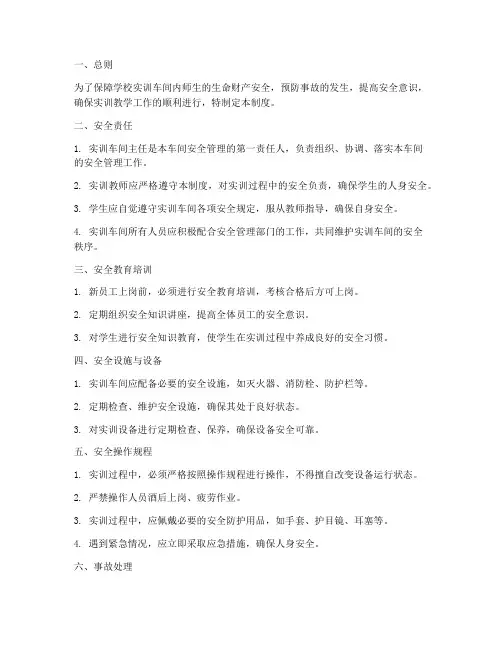 一、总则

为了保障学校实训车间内师生的生命财产安全，预防事故的发生，提高安全意识，确保实训教学工作的顺利进行，特制定本制度。

二、安全责任

1. 实训车间主任是本车间安全管理的第一责任人，负责组织、协调、落实本车间的安全管理工作。

2. 实训教师应严格遵守本制度，对实训过程中的安全负责，确保学生的人身安全。

3. 学生应自觉遵守实训车间各项安全规定，服从教师指导，确保自身安全。

4. 实训车间所有人员应积极配合安全管理部门的工作，共同维护实训车间的安全秩序。

三、安全教育培训

1. 新员工上岗前，必须进行安全教育培训，考核合格后方可上岗。

2. 定期组织安全知识讲座，提高全体员工的安全意识。

3. 对学生进行安全知识教育，使学生在实训过程中养成良好的安全习惯。

四、安全设施与设备

1. 实训车间应配备必要的安全设施，如灭火器、消防栓、防护栏等。

2. 定期检查、维护安全设施，确保其处于良好状态。

3. 对实训设备进行定期检查、保养，确保设备安全可靠。

五、安全操作规程

1. 实训过程中，必须严格按照操作规程进行操作，不得擅自改变设备运行状态。

2. 严禁操作人员酒后上岗、疲劳作业。

3. 实训过程中，应佩戴必要的安全防护用品，如手套、护目镜、耳塞等。

4. 遇到紧急情况，应立即采取应急措施，确保人身安全。

六、事故处理